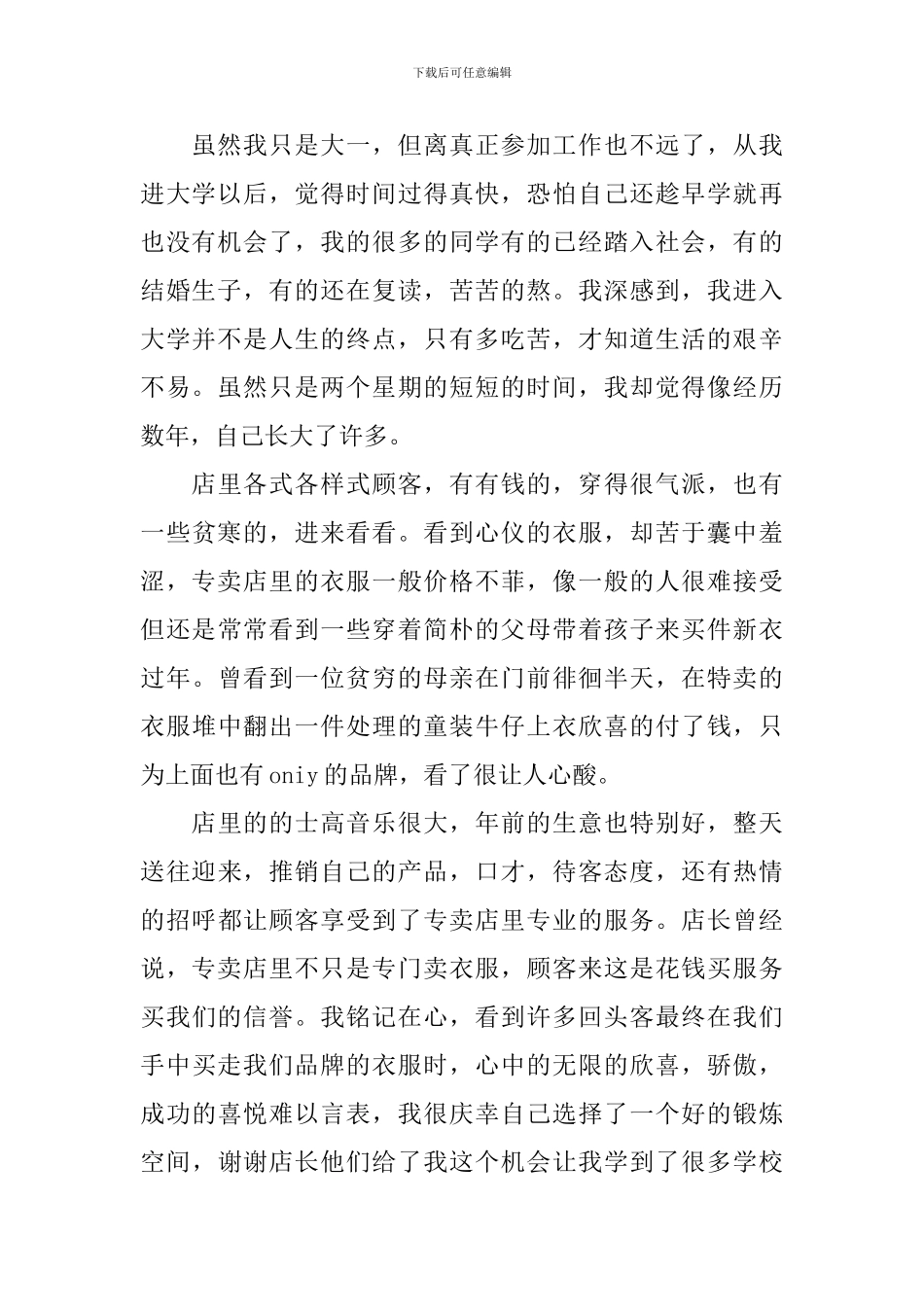 下载后可任意编辑

虽然我只是大一，但离真正参加工作也不远了，从我进大学以后，觉得时间过得真快，恐怕自己还趁早学就再也没有机会了，我的很多的同学有的已经踏入社会，有的结婚生子，有的还在复读，苦苦的熬。我深感到，我进入大学并不是人生的终点，只有多吃苦，才知道生活的艰辛不易。虽然只是两个星期的短短的时间，我却觉得像经历数年，自己长大了许多。

店里各式各样式顾客，有有钱的，穿得很气派，也有一些贫寒的，进来看看。看到心仪的衣服，却苦于囊中羞涩，专卖店里的衣服一般价格不菲，像一般的人很难接受但还是常常看到一些穿着简朴的父母带着孩子来买件新衣过年。曾看到一位贫穷的母亲在门前徘徊半天，在特卖的衣服堆中翻出一件处理的童装牛仔上衣欣喜的付了钱，只为上面也有oniy的品牌，看了很让人心酸。

店里的的士高音乐很大，年前的生意也特别好，整天送往迎来，推销自己的产品，口才，待客态度，还有热情的招呼都让顾客享受到了专卖店里专业的服务。店长曾经说，专卖店里不只是专门卖衣服，顾客来这是花钱买服务买我们的信誉。我铭记在心，看到许多回头客最终在我们手中买走我们品牌的衣服时，心中的无限的欣喜，骄傲，成功的喜悦难以言表，我很庆幸自己选择了一个好的锻炼空间，谢谢店长他们给了我这个机会让我学到了很多学校